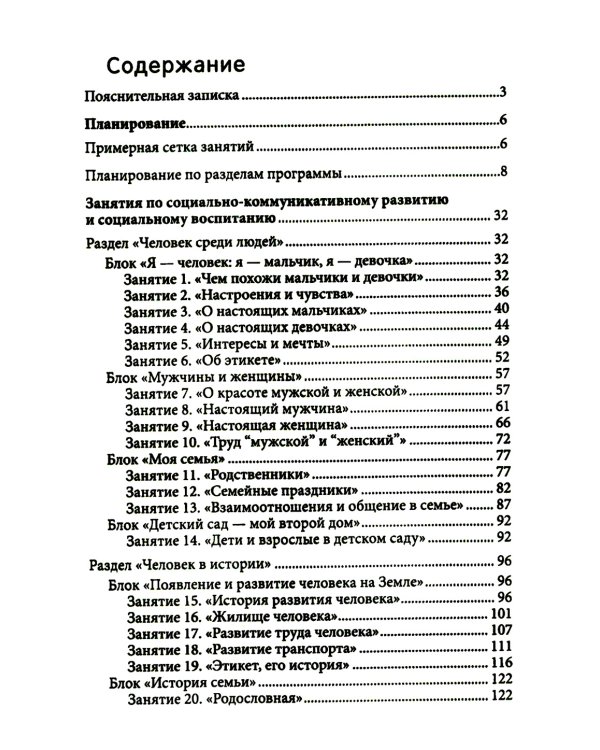 Содержание

Пояснительная записка 3

Планирование 6

Примерная сетка занятий 6

Планирование по разделам программы 8

Занятия по социально-коммуникативному развитию и социальному воспитанию 32

Раздел «Человек среди людей» 32
Блок «Я — человек: я — мальчик, я — девочка» 32
Занятие 1. «Чем похожи мальчики и девочки» 32
Занятие 2. «Настроения и чувства» 36
Занятие 3. «О настоящих мальчиках» 40
Занятие 4. «О настоящих девочках» 44
Занятие 5. «Интересы и мечты» 49
Занятие 6. «Об этикете» 52
Блок «Мужчины и женщины» 57
Занятие 7. «О красоте мужской и женской» 57
Занятие 8. «Настоящий мужчина» 61
Занятие 9. «Настоящая женщина» 66
Занятие 10. «Труд "мужской" и "женский"» 72
Блок «Моя семья» 77
Занятие 11. «Родственники» 77
Занятие 12. «Семейные праздники» 82
Занятие 13. «Взаимоотношения и общение в семье» 87
Блок «Детский сад — мой второй дом» 92
Занятие 14. «Дети и взрослые в детском саду» 92

Раздел «Человек в истории» 96
Блок «Появление и развитие человека на Земле» 96
Занятие 15. «История развития человека» 96
Занятие 16. «Жилище человека» 101
Занятие 17. «Развитие труда человека» 107
Занятие 18. «Развитие транспорта» 111
Занятие 19. «Этикет, его история» 116
Блок «История семьи» 122
Занятие 20. «Родословная» 122